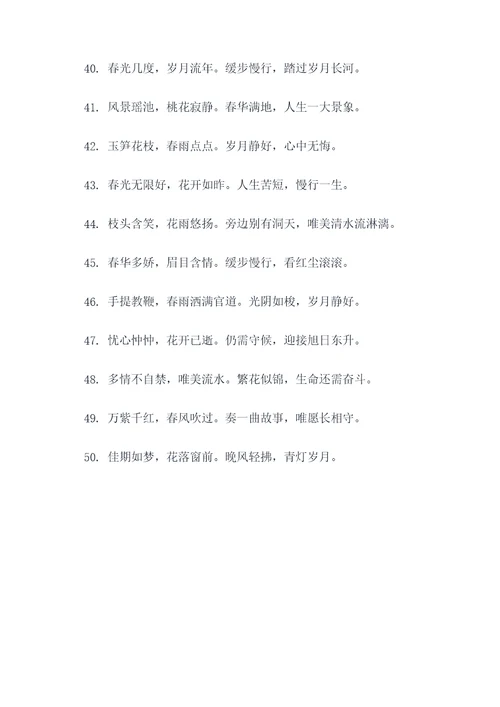 40. 春光几度，岁月流年。缓步慢行，踏过岁月长河。

41. 风景瑶池，桃花寂静。春华满地，人生一大景象。

42. 玉笋花枝，春雨点点。岁月静好，心中无悔。

43. 春光无限好，花开如昨。人生苦短，慢行一生。

44. 枝头含笑，花雨悠扬。旁边别有洞天，唯美清水流淋漓。

45. 春华多娇，眉目含情。缓步慢行，看红尘滚滚。

46. 手提教鞭，春雨洒满官道。光阴如梭，岁月静好。

47. 忧心忡忡，花开已逝。仍需守候，迎接旭日东升。

48. 多情不自禁，唯美流水。繁花似锦，生命还需奋斗。

49. 万紫千红，春风吹过。奏一曲故事，唯愿长相守。

50. 佳期如梦，花落窗前。晚风轻拂，青灯岁月。